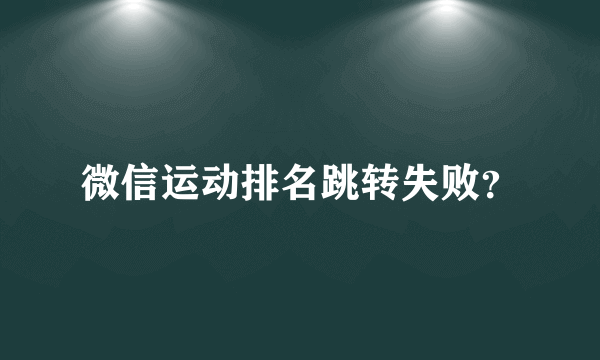 微信运动排名跳转失败?